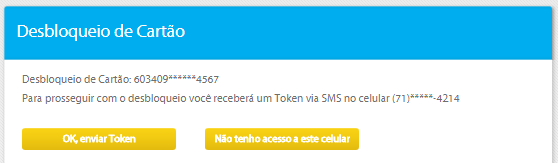 Desbloqueio de Cartão

Desbloqueio de Cartão: 603409******4567

Para prosseguir com o desbloqueio você receberá um Token via SMS no celular (71)*****-4214

OK, enviar Token

Não tenho acesso a este celular